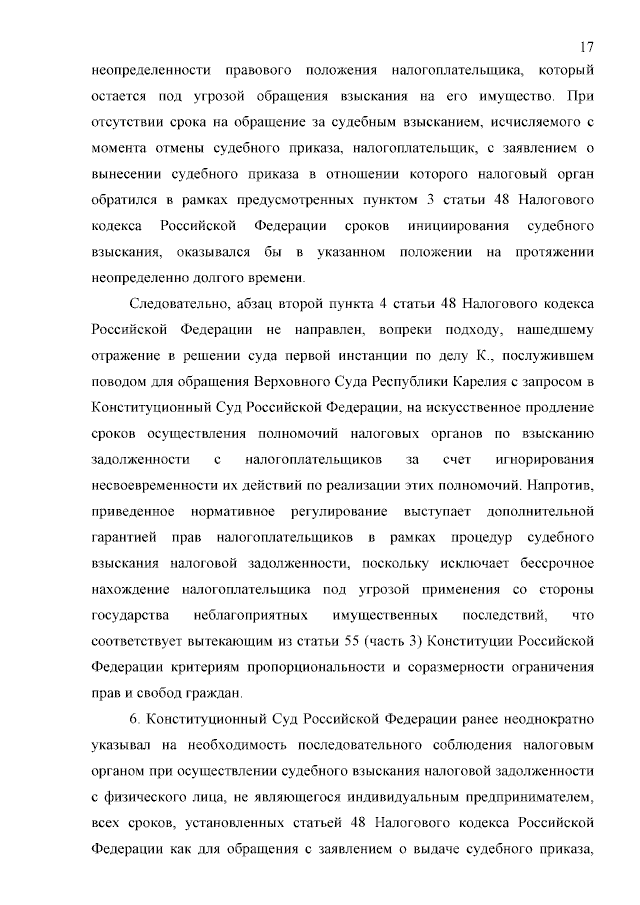 17

неопределенности правового положения налогоплательщика, который остается под угрозой обращения взыскания на его имущество. При отсутствии срока на обращение за судебным взысканием, исчисляемого с момента отмены судебного приказа, налогоплательщик, с заявлением о вынесении судебного приказа в отношении которого налоговый орган обратился в рамках предусмотренных пунктом 3 статьи 48 Налогового кодекса Российской Федерации сроков инициирования судебного взыскания, оказывался бы в указанном положении на протяжении неопределенно долгого времени.

Следовательно, абзац второй пункта 4 статьи 48 Налогового кодекса Российской Федерации не направлен, вопреки подходу, нашедшему отражение в решении суда первой инстанции по делу К., послужившем поводом для обращения Верховного Суда Республики Карелия с запросом в Конституционный Суд Российской Федерации, на искусственное продление сроков осуществления полномочий налоговых органов по взысканию задолженности с налогоплательщиков за счет игнорирования несвоевременности их действий по реализации этих полномочий. Напротив, приведенное нормативное регулирование выступает дополнительной гарантией прав налогоплательщиков в рамках процедур судебного взыскания налоговой задолженности, поскольку исключает бессрочное нахождение налогоплательщика под угрозой применения со стороны государства неблагоприятных имущественных последствий, что соответствует вытекающим из статьи 55 (часть 3) Конституции Российской Федерации критериям пропорциональности и соразмерности ограничения прав и свобод граждан.

6. Конституционный Суд Российской Федерации ранее неоднократно указывал на необходимость последовательного соблюдения налоговым органом при осуществлении судебного взыскания налоговой задолженности с физического лица, не являющегося индивидуальным предпринимателем, всех сроков, установленных статьей 48 Налогового кодекса Российской Федерации как для обращения с заявлением о выдаче судебного приказа,